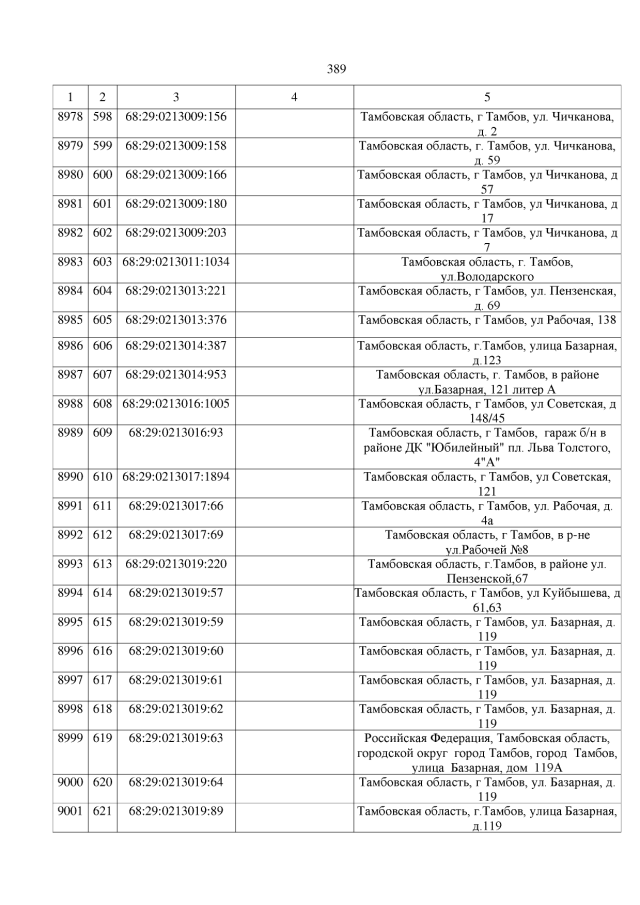 389

| 1 | 2 | 3 | 4 | 5 |
|---|---|---|---|---|
| 8978 | 598 | 68:29:0213009:156 | | Тамбовская область, г Тамбов, ул. Чичканова, д. 2 |
| 8979 | 599 | 68:29:0213009:158 | | Тамбовская область, г. Тамбов, ул. Чичканова, д. 59 |
| 8980 | 600 | 68:29:0213009:166 | | Тамбовская область, г Тамбов, ул Чичканова, д 57 |
| 8981 | 601 | 68:29:0213009:180 | | Тамбовская область, г Тамбов, ул Чичканова, д 17 |
| 8982 | 602 | 68:29:0213009:203 | | Тамбовская область, г Тамбов, ул Чичканова, д 7 |
| 8983 | 603 | 68:29:0213011:1034 | | Тамбовская область, г. Тамбов, ул.Володарского |
| 8984 | 604 | 68:29:0213013:221 | | Тамбовская область, г Тамбов, ул. Пензенская, д. 69 |
| 8985 | 605 | 68:29:0213013:376 | | Тамбовская область, г Тамбов, ул Рабочая, 138 |
| 8986 | 606 | 68:29:0213014:387 | | Тамбовская область, г.Тамбов, улица Базарная, д.123 |
| 8987 | 607 | 68:29:0213014:953 | | Тамбовская область, г. Тамбов, в районе ул.Базарная, 121 литер А |
| 8988 | 608 | 68:29:0213016:1005 | | Тамбовская область, г Тамбов, ул Советская, д 148/45 |
| 8989 | 609 | 68:29:0213016:93 | | Тамбовская область, г Тамбов, гараж б/н в районе ДК "Юбилейный" пл. Льва Толстого, 4"А" |
| 8990 | 610 | 68:29:0213017:1894 | | Тамбовская область, г Тамбов, ул Советская, 121 |
| 8991 | 611 | 68:29:0213017:66 | | Тамбовская область, г Тамбов, ул. Рабочая, д. 4а |
| 8992 | 612 | 68:29:0213017:69 | | Тамбовская область, г Тамбов, в р-не ул.Рабочей №8 |
| 8993 | 613 | 68:29:0213019:220 | | Тамбовская область, г.Тамбов, в районе ул. Пензенской,67 |
| 8994 | 614 | 68:29:0213019:57 | | Тамбовская область, г Тамбов, ул Куйбышева, д 61,63 |
| 8995 | 615 | 68:29:0213019:59 | | Тамбовская область, г Тамбов, ул. Базарная, д. 119 |
| 8996 | 616 | 68:29:0213019:60 | | Тамбовская область, г Тамбов, ул. Базарная, д. 119 |
| 8997 | 617 | 68:29:0213019:61 | | Тамбовская область, г Тамбов, ул. Базарная, д. 119 |
| 8998 | 618 | 68:29:0213019:62 | | Тамбовская область, г Тамбов, ул. Базарная, д. 119 |
| 8999 | 619 | 68:29:0213019:63 | | Российская Федерация, Тамбовская область, городской округ город Тамбов, город Тамбов, улица Базарная, дом 119А |
| 9000 | 620 | 68:29:0213019:64 | | Тамбовская область, г Тамбов, ул. Базарная, д. 119 |
| 9001 | 621 | 68:29:0213019:89 | | Тамбовская область, г.Тамбов, улица Базарная, д.119 |